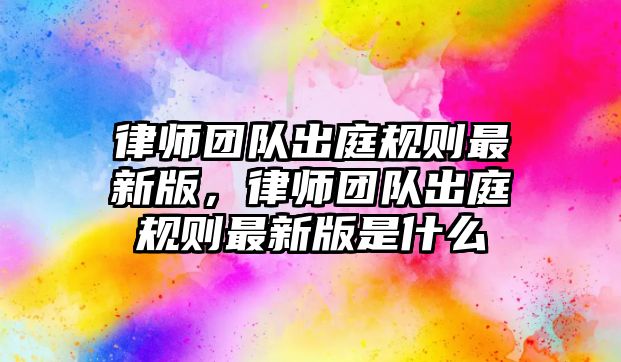 律师团队出庭规则最新版，律师团队出庭规则最新版是什么